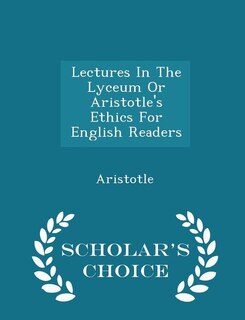 Lectures In The Lyceum Or Aristotle's Ethics For English Readers

Aristotle

SCHOLAR'S CHOICE